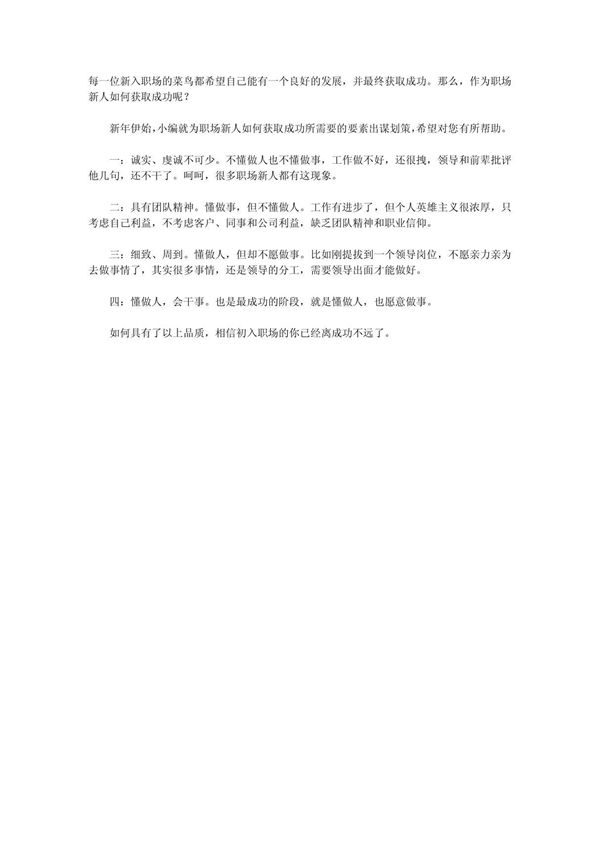 每一位新入职场的菜鸟都希望自己能有一个良好的发展，并最终获取成功。那么，作为职场新人如何获取成功呢？

新年伊始，小编就为职场新人如何获取成功所需要的要素出谋划策，希望对您有所帮助。

一：诚实、虔诚不可少。不懂做人也不懂做事，工作做不好，还很拽，领导和前辈批评他几句，还不干了。呵呵，很多职场新人都有这现象。

二：具有团队精神。懂做事，但不懂做人。工作有进步了，但个人英雄主义很浓厚，只考虑自己利益，不考虑客户、同事和公司利益，缺乏团队精神和职业信仰。

三：细致、周到。懂做人，但却不愿做事。比如刚提拔到一个领导岗位，不愿亲力亲为去做事情了，其实很多事情，还是领导的分工，需要领导出面才能做好。

四：懂做人，会干事。也是最成功的阶段，就是懂做人，也愿意做事。

如何具有了以上品质，相信初入职场的你已经离成功不远了。